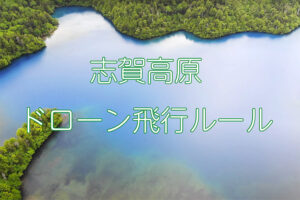 志賀高原

ドローン飛行ルール